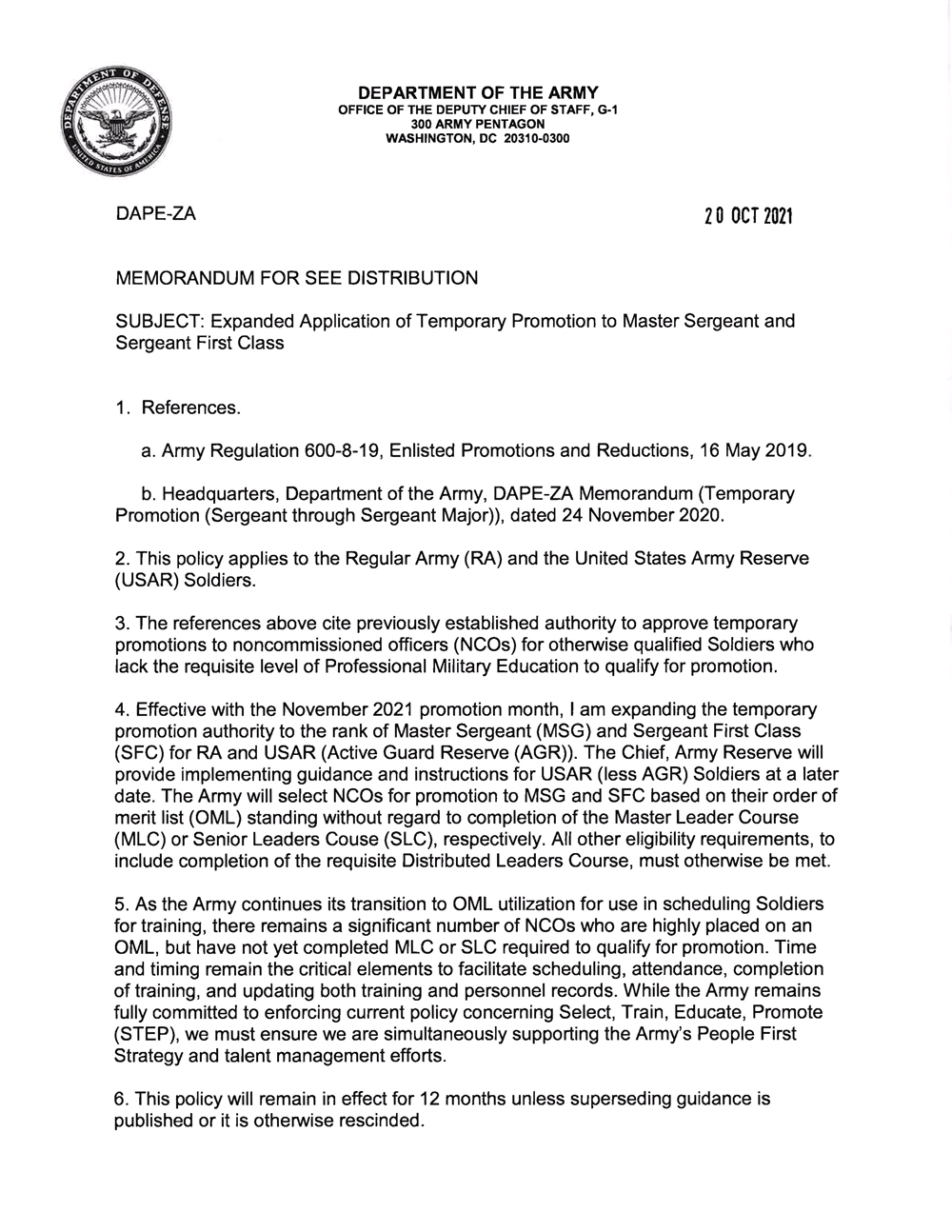 DEPARTMENT OF DEFENSE
UNITED STATES OF AMERICA

DEPARTMENT OF THE ARMY
OFFICE OF THE DEPUTY CHIEF OF STAFF, G-1
300 ARMY PENTAGON
WASHINGTON, DC 20310-0300

DAPE-ZA

20 OCT 2021

MEMORANDUM FOR SEE DISTRIBUTION

SUBJECT: Expanded Application of Temporary Promotion to Master Sergeant and Sergeant First Class

1. References.

a. Army Regulation 600-8-19, Enlisted Promotions and Reductions, 16 May 2019.

b. Headquarters, Department of the Army, DAPE-ZA Memorandum (Temporary Promotion (Sergeant through Sergeant Major)), dated 24 November 2020.

2. This policy applies to the Regular Army (RA) and the United States Army Reserve (USAR) Soldiers.

3. The references above cite previously established authority to approve temporary promotions to noncommissioned officers (NCOs) for otherwise qualified Soldiers who lack the requisite level of Professional Military Education to qualify for promotion.

4. Effective with the November 2021 promotion month, I am expanding the temporary promotion authority to the rank of Master Sergeant (MSG) and Sergeant First Class (SFC) for RA and USAR (Active Guard Reserve (AGR)). The Chief, Army Reserve will provide implementing guidance and instructions for USAR (less AGR) Soldiers at a later date. The Army will select NCOs for promotion to MSG and SFC based on their order of merit list (OML) standing without regard to completion of the Master Leader Course (MLC) or Senior Leaders Couse (SLC), respectively. All other eligibility requirements, to include completion of the requisite Distributed Leaders Course, must otherwise be met.

5. As the Army continues its transition to OML utilization for use in scheduling Soldiers for training, there remains a significant number of NCOs who are highly placed on an OML, but have not yet completed MLC or SLC required to qualify for promotion. Time and timing remain the critical elements to facilitate scheduling, attendance, completion of training, and updating both training and personnel records. While the Army remains fully committed to enforcing current policy concerning Select, Train, Educate, Promote (STEP), we must ensure we are simultaneously supporting the Army's People First Strategy and talent management efforts.

6. This policy will remain in effect for 12 months unless superseding guidance is published or it is otherwise rescinded.